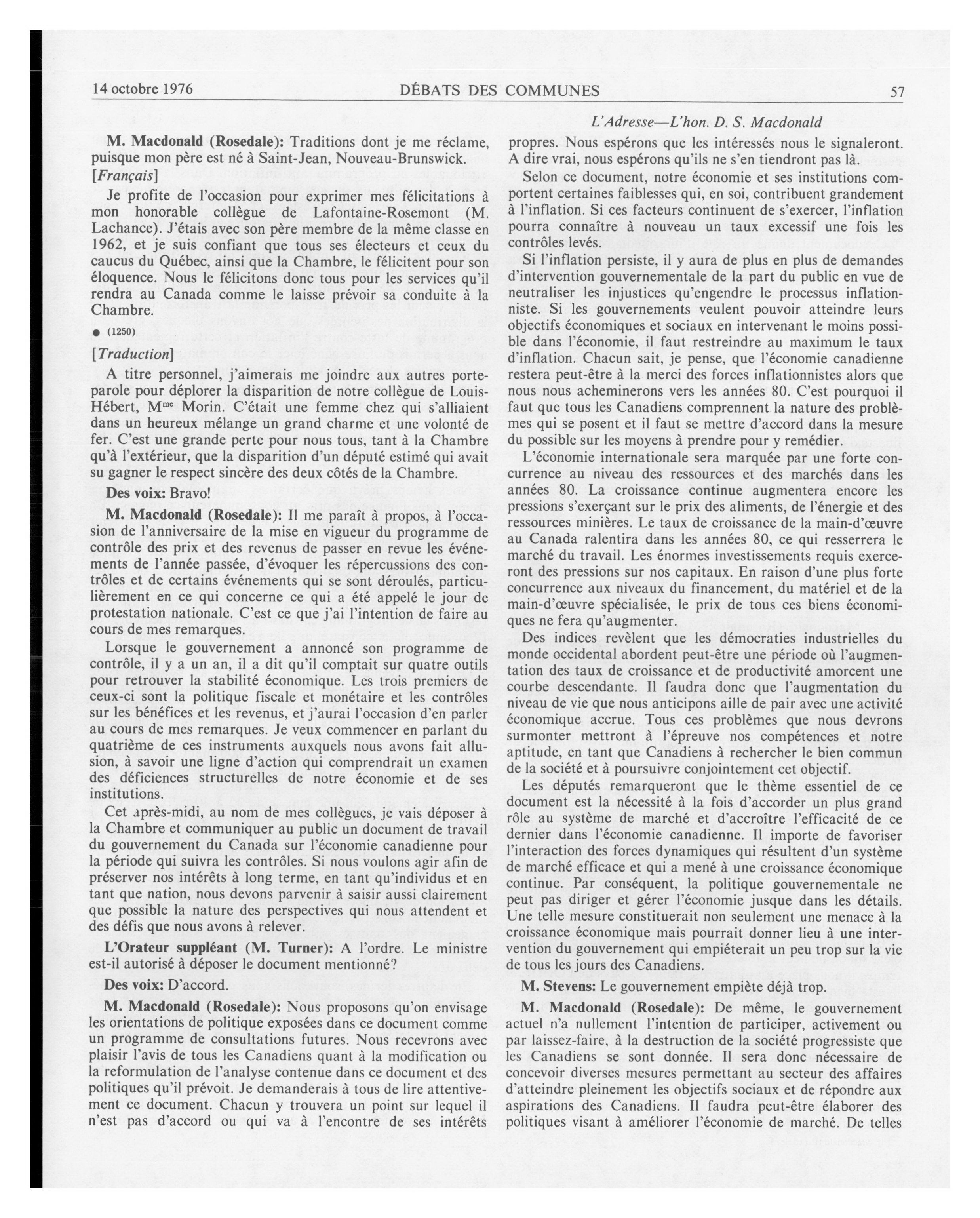 14 octobre 1976 DÉBATS DES COMMUNES 57

L'Adresse—L'hon. D. S. Macdonald

M. Macdonald (Rosedale): Traditions dont je me réclame, puisque mon père est né à Saint-Jean, Nouveau-Brunswick.

[Français]

Je profite de l'occasion pour exprimer mes félicitations à mon honorable collègue de Lafontaine-Rosemont (M. Lachance). J'étais avec son père membre de la même classe en 1962, et je suis confiant que tous ses électeurs et ceux du caucus du Québec, ainsi que la Chambre, le félicitent pour son éloquence. Nous le félicitons donc tous pour les services qu'il rendra au Canada comme le laisse prévoir sa conduite à la Chambre.

● (1250)

[Traduction]

A titre personnel, j'aimerais me joindre aux autres porte-parole pour déplorer la disparition de notre collègue de Louis-Hébert, M$^{me}$ Morin. C'était une femme chez qui s'alliaient dans un heureux mélange un grand charme et une volonté de fer. C'est une grande perte pour nous tous, tant à la Chambre qu'à l'extérieur, que la disparition d'un député estimé qui avait su gagner le respect sincère des deux côtés de la Chambre.

Des voix: Bravo!

M. Macdonald (Rosedale): Il me paraît à propos, à l'occasion de l'anniversaire de la mise en vigueur du programme de contrôle des prix et des revenus de passer en revue les événements de l'année passée, d'évoquer les répercussions des contrôles et de certains événements qui se sont déroulés, particulièrement en ce qui concerne ce qui a été appelé le jour de protestation nationale. C'est ce que j'ai l'intention de faire au cours de mes remarques.

Lorsque le gouvernement a annoncé son programme de contrôle, il y a un an, il a dit qu'il comptait sur quatre outils pour retrouver la stabilité économique. Les trois premiers de ceux-ci sont la politique fiscale et monétaire et les contrôles sur les bénéfices et les revenus, et j'aurai l'occasion d'en parler au cours de mes remarques. Je veux commencer en parlant du quatrième de ces instruments auxquels nous avons fait allusion, à savoir une ligne d'action qui comprendrait un examen des déficiences structurelles de notre économie et de ses institutions.

Cet après-midi, au nom de mes collègues, je vais déposer à la Chambre et communiquer au public un document de travail du gouvernement du Canada sur l'économie canadienne pour la période qui suivra les contrôles. Si nous voulons agir afin de préserver nos intérêts à long terme, en tant qu'individus et en tant que nation, nous devons parvenir à saisir aussi clairement que possible la nature des perspectives qui nous attendent et des défis que nous avons à relever.

L'Orateur suppléant (M. Turner): A l'ordre. Le ministre est-il autorisé à déposer le document mentionné?

Des voix: D'accord.

M. Macdonald (Rosedale): Nous proposons qu'on envisage les orientations de politique exposées dans ce document comme un programme de consultations futures. Nous recevrons avec plaisir l'avis de tous les Canadiens quant à la modification ou la reformulation de l'analyse contenue dans ce document et des politiques qu'il prévoit. Je demanderais à tous de lire attentivement ce document. Chacun y trouvera un point sur lequel il n'est pas d'accord ou qui va à l'encontre de ses intérêts propres. Nous espérons que les intéressés nous le signaleront. A dire vrai, nous espérons qu'ils ne s'en tiendront pas là.

Selon ce document, notre économie et ses institutions comportent certaines faiblesses qui, en soi, contribuent grandement à l'inflation. Si ces facteurs continuent de s'exercer, l'inflation pourra connaître à nouveau un taux excessif une fois les contrôles levés.

Si l'inflation persiste, il y aura de plus en plus de demandes d'intervention gouvernementale de la part du public en vue de neutraliser les injustices qu'engendre le processus inflationniste. Si les gouvernements veulent pouvoir atteindre leurs objectifs économiques et sociaux en intervenant le moins possible dans l'économie, il faut restreindre au maximum le taux d'inflation. Chacun sait, je pense, que l'économie canadienne restera peut-être à la merci des forces inflationnistes alors que nous nous acheminerons vers les années 80. C'est pourquoi il faut que tous les Canadiens comprennent la nature des problèmes qui se posent et il faut se mettre d'accord dans la mesure du possible sur les moyens à prendre pour y remédier.

L'économie internationale sera marquée par une forte concurrence au niveau des ressources et des marchés dans les années 80. La croissance continue augmentera encore les pressions s'exerçant sur le prix des aliments, de l'énergie et des ressources minières. Le taux de croissance de la main-d'œuvre au Canada ralentira dans les années 80, ce qui resserrera le marché du travail. Les énormes investissements requis exerceront des pressions sur nos capitaux. En raison d'une plus forte concurrence aux niveaux du financement, du matériel et de la main-d'œuvre spécialisée, le prix de tous ces biens économiques ne fera qu'augmenter.

Des indices revèlent que les démocraties industrielles du monde occidental abordent peut-être une période où l'augmentation des taux de croissance et de productivité amorcent une courbe descendante. Il faudra donc que l'augmentation du niveau de vie que nous anticipons aille de pair avec une activité économique accrue. Tous ces problèmes que nous devrons surmonter mettront à l'épreuve nos compétences et notre aptitude, en tant que Canadiens à rechercher le bien commun de la société et à poursuivre conjointement cet objectif.

Les députés remarqueront que le thème essentiel de ce document est la nécessité à la fois d'accorder un plus grand rôle au système de marché et d'accroître l'efficacité de ce dernier dans l'économie canadienne. Il importe de favoriser l'interaction des forces dynamiques qui résultent d'un système de marché efficace et qui a mené à une croissance économique continue. Par conséquent, la politique gouvernementale ne peut pas diriger et gérer l'économie jusque dans les détails. Une telle mesure constituerait non seulement une menace à la croissance économique mais pourrait donner lieu à une intervention du gouvernement qui empiéterait un peu trop sur la vie de tous les jours des Canadiens.

M. Stevens: Le gouvernement empiète déjà trop.

M. Macdonald (Rosedale): De même, le gouvernement actuel n'a nullement l'intention de participer, activement ou par laissez-faire, à la destruction de la société progressiste que les Canadiens se sont donnée. Il sera donc nécessaire de concevoir diverses mesures permettant au secteur des affaires d'atteindre pleinement les objectifs sociaux et de répondre aux aspirations des Canadiens. Il faudra peut-être élaborer des politiques visant à améliorer l'économie de marché. De telles